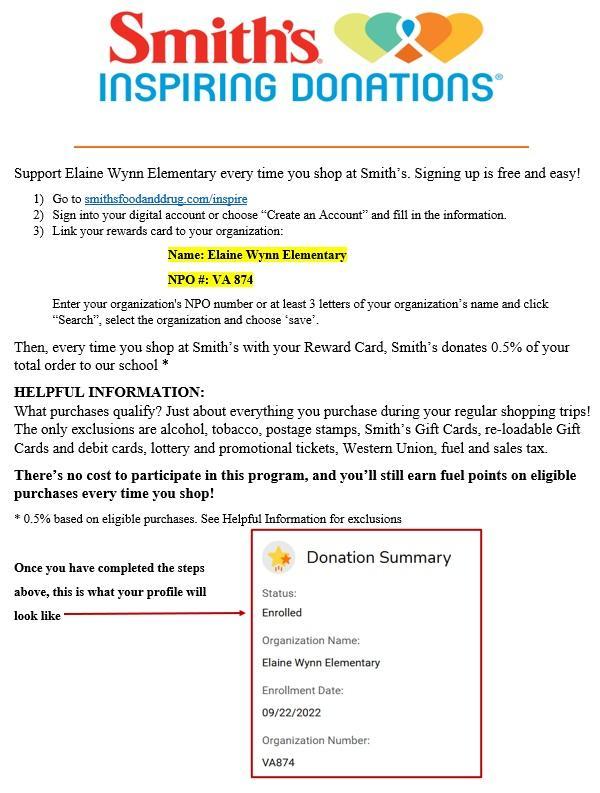 Smith's
INSPIRING DONATIONS®

Support Elaine Wynn Elementary every time you shop at Smith's. Signing up is free and easy!

1) Go to smithsfoodanddrug.com/inspire
2) Sign into your digital account or choose "Create an Account" and fill in the information.
3) Link your rewards card to your organization:

Name: Elaine Wynn Elementary

NPO #: VA 874

Enter your organization's NPO number or at least 3 letters of your organization's name and click "Search", select the organization and choose 'save'.

Then, every time you shop at Smith's with your Reward Card, Smith's donates 0.5% of your total order to our school *

HELPFUL INFORMATION:
What purchases qualify? Just about everything you purchase during your regular shopping trips! The only exclusions are alcohol, tobacco, postage stamps, Smith's Gift Cards, re-loadable Gift Cards and debit cards, lottery and promotional tickets, Western Union, fuel and sales tax.

There's no cost to participate in this program, and you'll still earn fuel points on eligible purchases every time you shop!

* 0.5% based on eligible purchases. See Helpful Information for exclusions

Once you have completed the steps above, this is what your profile will look like

Donation Summary

Status:
Enrolled

Organization Name:
Elaine Wynn Elementary

Enrollment Date:
09/22/2022

Organization Number:
VA874